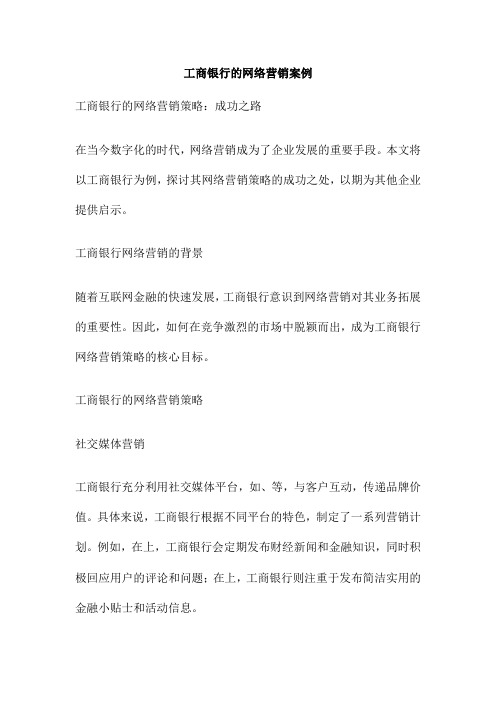 工商银行的网络营销案例

工商银行的网络营销策略：成功之路

在当今数字化的时代，网络营销成为了企业发展的重要手段。本文将以工商银行为例，探讨其网络营销策略的成功之处，以期为其他企业提供启示。

工商银行网络营销的背景

随着互联网金融的快速发展，工商银行意识到网络营销对其业务拓展的重要性。因此，如何在竞争激烈的市场中脱颖而出，成为工商银行网络营销策略的核心目标。

工商银行的网络营销策略

社交媒体营销

工商银行充分利用社交媒体平台，如、等，与客户互动，传递品牌价值。具体来说，工商银行根据不同平台的特色，制定了一系列营销计划。例如，在上，工商银行会定期发布财经新闻和金融知识，同时积极回应用户的评论和问题；在上，工商银行则注重于发布简洁实用的金融小贴士和活动信息。